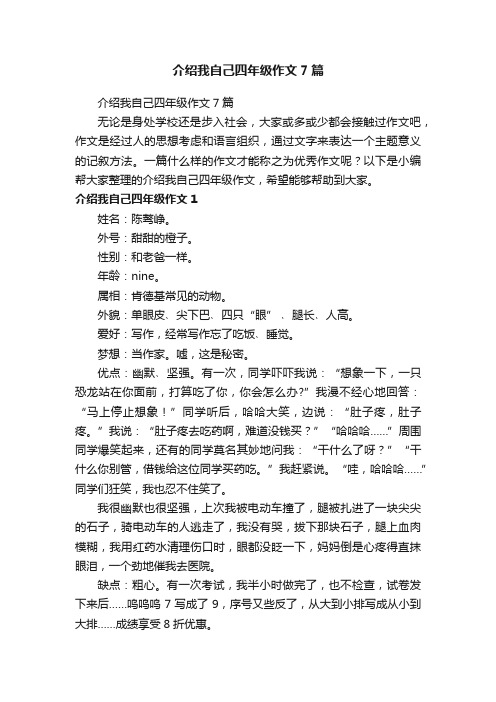 介绍我自己四年级作文7篇

介绍我自己四年级作文7篇

无论是身处学校还是步入社会，大家或多或少都会接触过作文吧，作文是经过人的思想考虑和语言组织，通过文字来表达一个主题意义的记叙方法。一篇什么样的作文才能称之为优秀作文呢？以下是小编帮大家整理的介绍我自己四年级作文，希望能够帮助到大家。

介绍我自己四年级作文1

姓名：陈骜峥。

外号：甜甜的橙子。

性别：和老爸一样。

年龄：nine。

属相：肯德基常见的动物。

外貌：单眼皮、尖下巴、四只“眼”、腿长、人高。

爱好：写作，经常写作忘了吃饭、睡觉。

梦想：当作家。嘘，这是秘密。

优点：幽默、坚强。有一次，同学吓吓我说：“想象一下，一只恐龙站在你面前，打算吃了你，你会怎么办?”我漫不经心地回答：“马上停止想象！”同学听后，哈哈大笑，边说：“肚子疼，肚子疼。”我说：“肚子疼去吃药啊，难道没钱买？”“哈哈哈……”周围同学爆笑起来，还有的同学莫名其妙地问我：“干什么了呀？”“干什么你别管，借钱给这位同学买药吃。”我赶紧说。“哇，哈哈哈……”同学们狂笑，我也忍不住笑了。

我很幽默也很坚强，上次我被电动车撞了，腿被扎进了一块尖尖的石子，骑电动车的人逃走了，我没有哭，拔下那块石子，腿上血肉模糊，我用红药水清理伤口时，眼都没眨一下，妈妈倒是心疼得直抹眼泪，一个劲地催我去医院。

缺点：粗心。有一次考试，我半小时做完了，也不检查，试卷发下来后……呜呜呜7写成了9，序号又些反了，从大到小排写成从小到大排……成绩享受8折优惠。